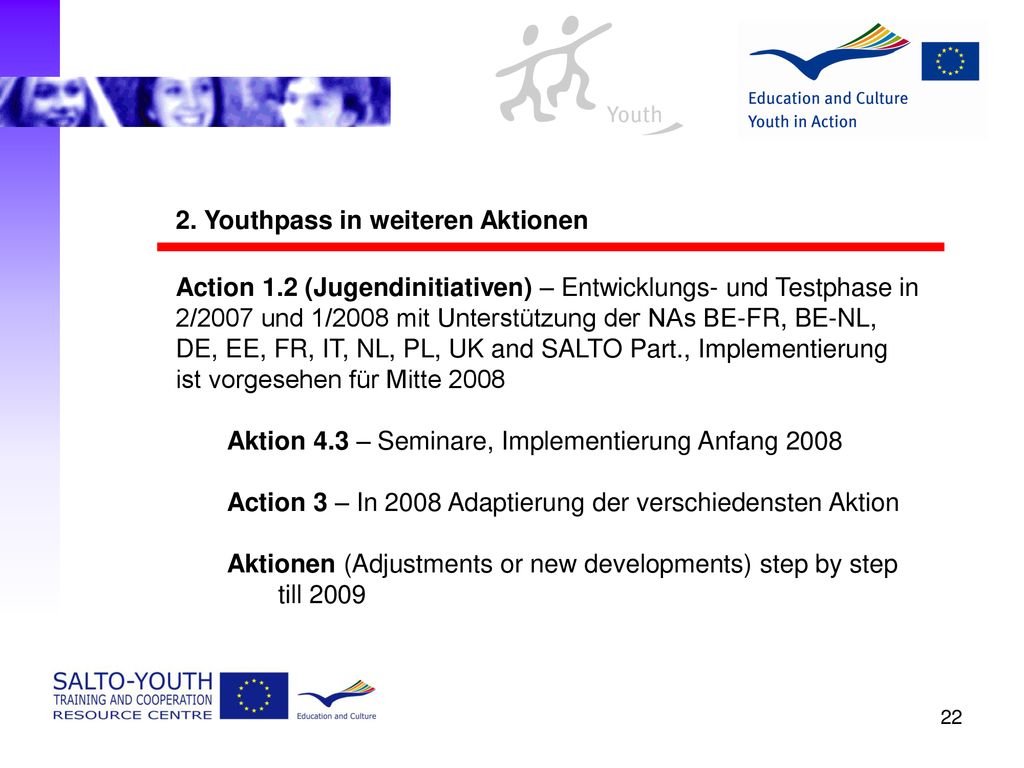 Youth

Education and Culture
Youth in Action

2. Youthpass in weiteren Aktionen

Action 1.2 (Jugendinitiativen) – Entwicklungs- und Testphase in 2/2007 und 1/2008 mit Unterstützung der NAs BE-FR, BE-NL, DE, EE, FR, IT, NL, PL, UK and SALTO Part., Implementierung ist vorgesehen für Mitte 2008

Aktion 4.3 – Seminare, Implementierung Anfang 2008

Action 3 – In 2008 Adaptierung der verschiedensten Aktion

Aktionen (Adjustments or new developments) step by step till 2009

SALTO-YOUTH
TRAINING AND COOPERATION
RESOURCE CENTRE

Education and Culture

22